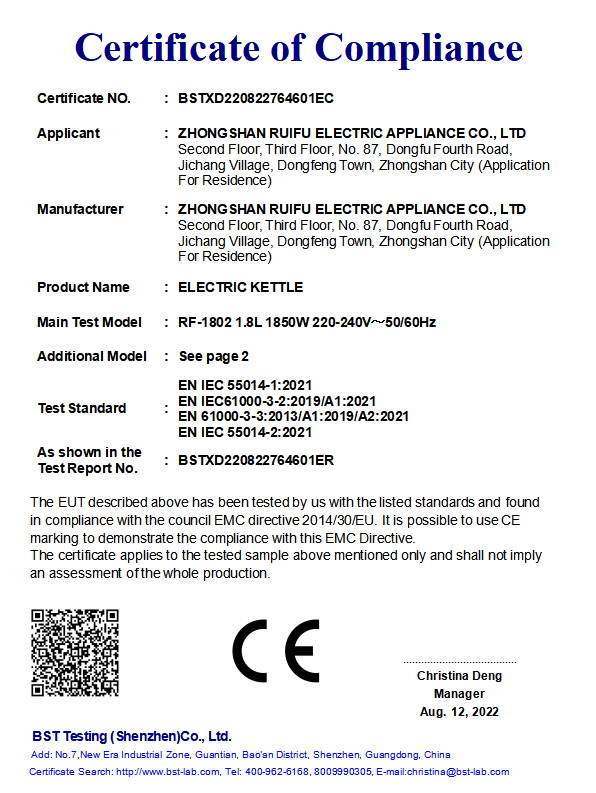 Certificate of Compliance

Certificate NO. : BSTXD220822764601EC

Applicant : ZHONGSHAN RUIFU ELECTRIC APPLIANCE CO., LTD
Second Floor, Third Floor, No. 87, Dongfu Fourth Road, Jichang Village, Dongfeng Town, Zhongshan City (Application For Residence)

Manufacturer : ZHONGSHAN RUIFU ELECTRIC APPLIANCE CO., LTD
Second Floor, Third Floor, No. 87, Dongfu Fourth Road, Jichang Village, Dongfeng Town, Zhongshan City (Application For Residence)

Product Name : ELECTRIC KETTLE

Main Test Model : RF-1802 1.8L 1850W 220-240V~50/60Hz

Additional Model : See page 2

Test Standard : EN IEC 55014-1:2021
EN IEC61000-3-2:2019/A1:2021
EN 61000-3-3:2013/A1:2019/A2:2021
EN IEC 55014-2:2021

As shown in the Test Report No. : BSTXD220822764601ER

The EUT described above has been tested by us with the listed standards and found in compliance with the council EMC directive 2014/30/EU. It is possible to use CE marking to demonstrate the compliance with this EMC Directive.
The certificate applies to the tested sample above mentioned only and shall not imply an assessment of the whole production.

CE

Christina Deng
Manager
Aug. 12, 2022

BST Testing (Shenzhen)Co., Ltd.
Add: No.7,New Era Industrial Zone, Guantian, Bao'an District, Shenzhen, Guangdong, China
Certificate Search: http://www.bst-lab.com, Tel: 400-962-6168, 8009990305, E-mail:christina@bst-lab.com